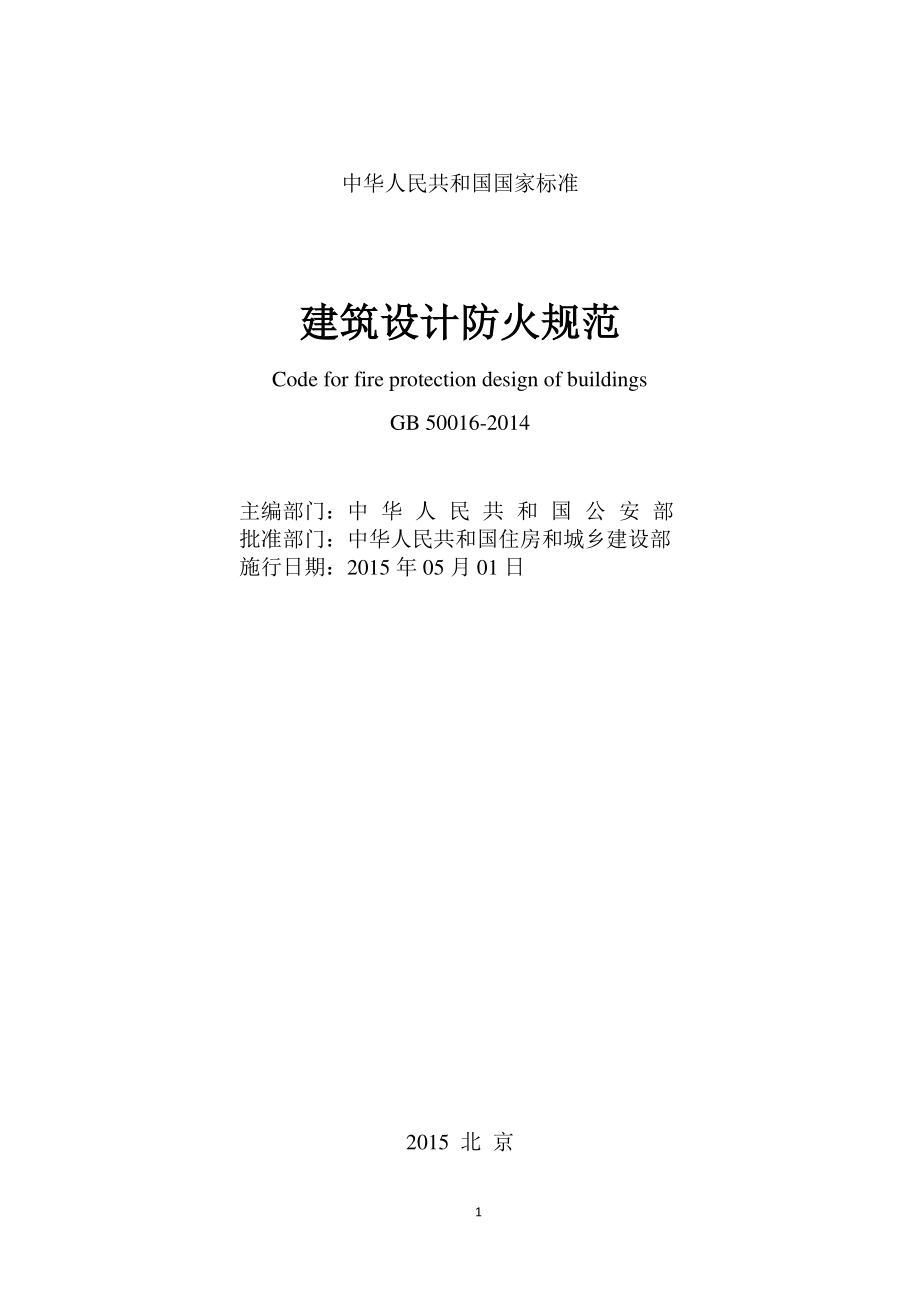 中华人民共和国国家标准

建筑设计防火规范

Code for fire protection design of buildings

GB 50016-2014

主编部门：中 华 人 民 共 和 国 公 安 部
批准部门：中华人民共和国住房和城乡建设部
施行日期：2015 年 05 月 01 日

2015 北 京

1